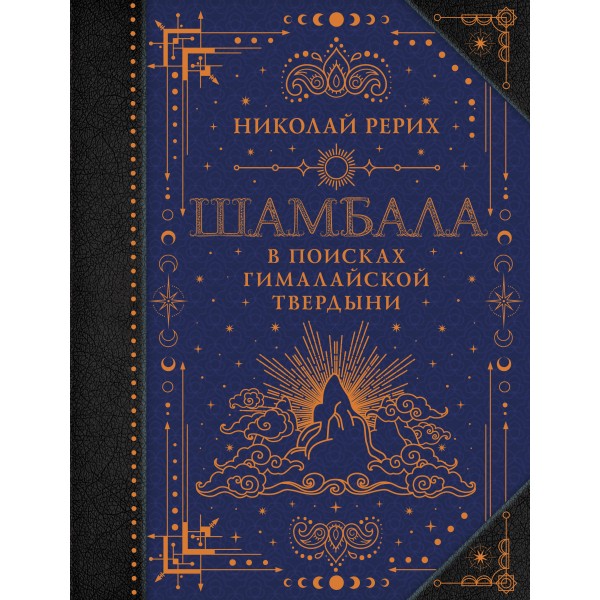 НИКОЛАЙ РЕРИХ

ШАМБАЛА

В ПОИСКАХ ГИМАЛАЙСКОЙ ТВЕРДЫНИ